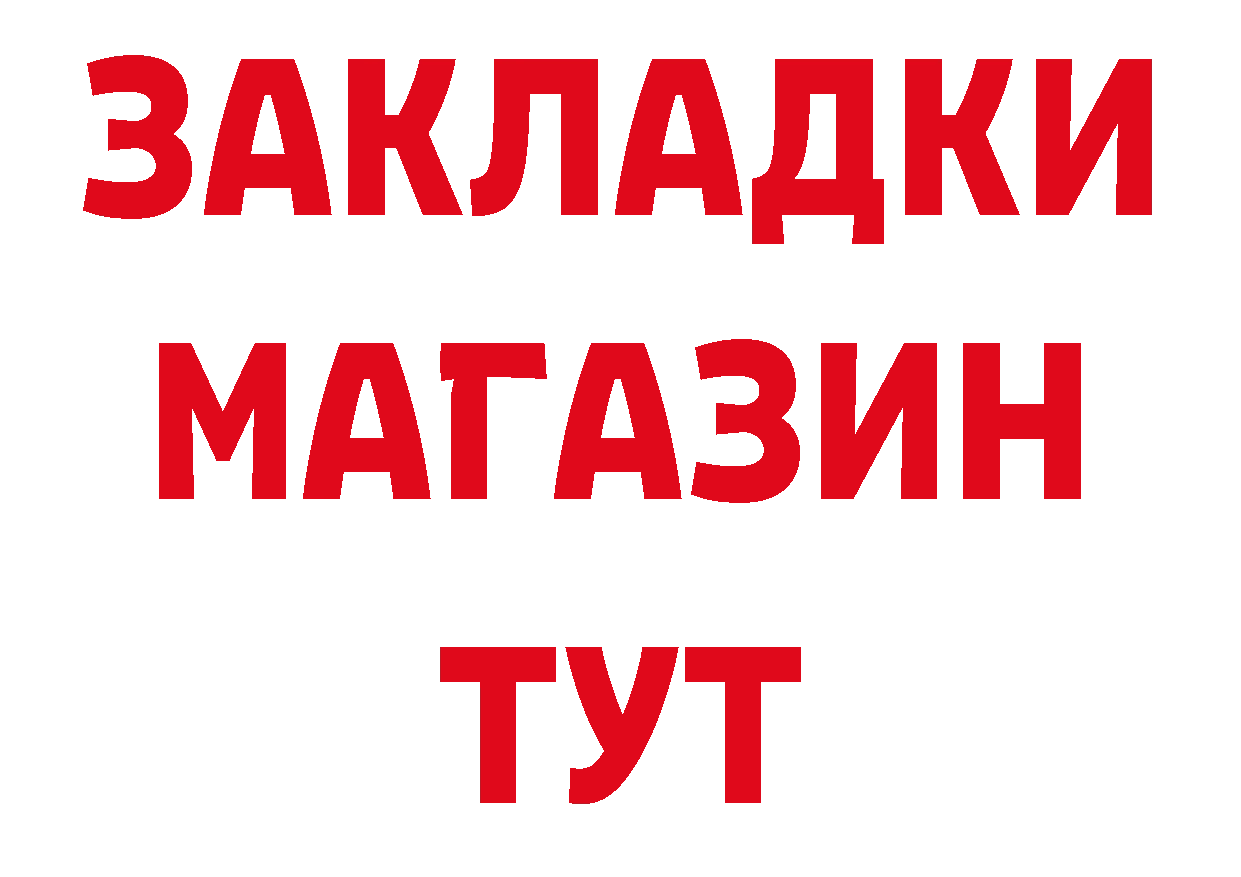 ЗАКЛАДКИ
МАГАЗИН
ТУТ